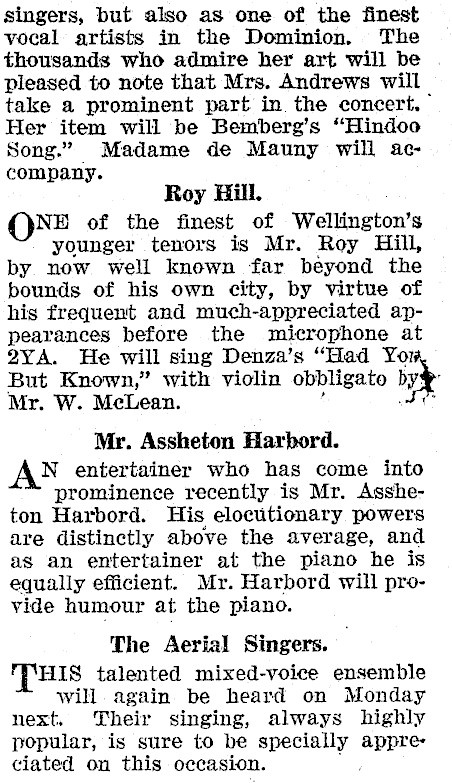 singers, but also as one of the finest vocal artists in the Dominion. The thousands who admire her art will be pleased to note that Mrs. Andrews will take a prominent part in the concert. Her item will be Bemberg's "Hindoo Song." Madame de Mauny will accompany.

Roy Hill.

ONE of the finest of Wellington's younger tenors is Mr. Roy Hill, by now well known far beyond the bounds of his own city, by virtue of his frequent and much-appreciated appearances before the microphone at 2YA. He will sing Denza's "Had You But Known," with violin obbligato by Mr. W. McLean.

Mr. Assheton Harbord.

AN entertainer who has come into prominence recently is Mr. Assheton Harbord. His elocutionary powers are distinctly above the average, and as an entertainer at the piano he is equally efficient. Mr. Harbord will provide humour at the piano.

The Aerial Singers.

THIS talented mixed-voice ensemble will again be heard on Monday next. Their singing, always highly popular, is sure to be specially appreciated on this occasion.